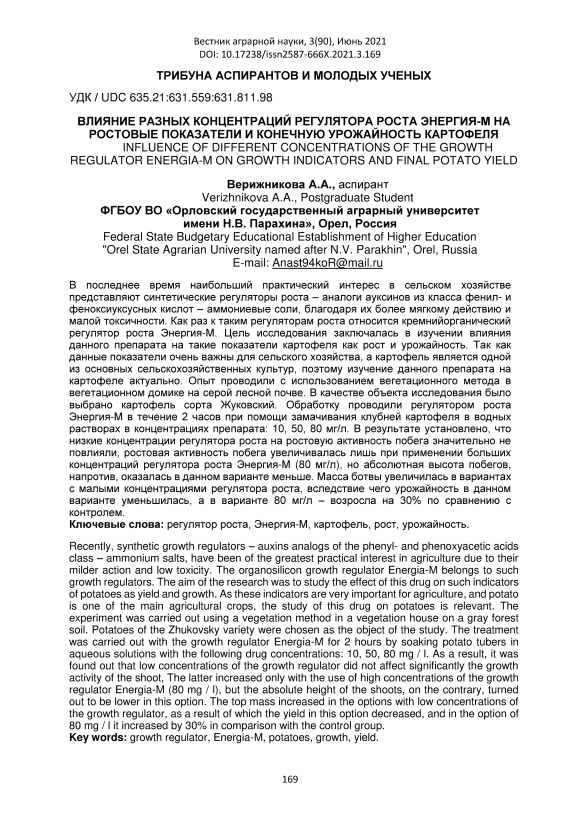 Вестник аграрной науки, 3(90), Июнь 2021
DOI: 10.17238/issn2587-666X.2021.3.169

ТРИБУНА АСПИРАНТОВ И МОЛОДЫХ УЧЕНЫХ

УДК / UDC 635.21:631.559:631.811.98

ВЛИЯНИЕ РАЗНЫХ КОНЦЕНТРАЦИЙ РЕГУЛЯТОРА РОСТА ЭНЕРГИЯ-М НА РОСТОВЫЕ ПОКАЗАТЕЛИ И КОНЕЧНУЮ УРОЖАЙНОСТЬ КАРТОФЕЛЯ
INFLUENCE OF DIFFERENT CONCENTRATIONS OF THE GROWTH REGULATOR ENERGIA-M ON GROWTH INDICATORS AND FINAL POTATO YIELD

Верижникова А.А., аспирант
Verizhnikova A.A., Postgraduate Student
ФГБОУ ВО «Орловский государственный аграрный университет имени Н.В. Парахина», Орел, Россия
Federal State Budgetary Educational Establishment of Higher Education "Orel State Agrarian University named after N.V. Parakhin", Orel, Russia
E-mail: Anast94koR@mail.ru

В последнее время наибольший практический интерес в сельском хозяйстве представляют синтетические регуляторы роста – аналоги ауксинов из класса фенил- и феноксиуксусных кислот – аммониевые соли, благодаря их более мягкому действию и малой токсичности. Как раз к таким регуляторам роста относится кремнийорганический регулятор роста Энергия-М. Цель исследования заключалась в изучении влияния данного препарата на такие показатели картофеля как рост и урожайность. Так как данные показатели очень важны для сельского хозяйства, а картофель является одной из основных сельскохозяйственных культур, поэтому изучение данного препарата на картофеле актуально. Опыт проводили с использованием вегетационного метода в вегетационном домике на серой лесной почве. В качестве объекта исследования было выбрано картофель сорта Жуковский. Обработку проводили регулятором роста Энергия-М в течение 2 часов при помощи замачивания клубней картофеля в водных растворах в концентрациях препарата: 10, 50, 80 мг/л. В результате установлено, что низкие концентрации регулятора роста на ростовую активность побега значительно не повлияли, ростовая активность побега увеличивалась лишь при применении больших концентраций регулятора роста Энергия-М (80 мг/л), но абсолютная высота побегов, напротив, оказалась в данном варианте меньше. Масса ботвы увеличилась в вариантах с малыми концентрациями регулятора роста, вследствие чего урожайность в данном варианте уменьшилась, а в варианте 80 мг/л – возросла на 30% по сравнению с контролем.
Ключевые слова: регулятор роста, Энергия-М, картофель, рост, урожайность.

Recently, synthetic growth regulators – auxins analogs of the phenyl- and phenoxyacetic acids class – ammonium salts, have been of the greatest practical interest in agriculture due to their milder action and low toxicity. The organosilicon growth regulator Energia-M belongs to such growth regulators. The aim of the research was to study the effect of this drug on such indicators of potatoes as yield and growth. As these indicators are very important for agriculture, and potato is one of the main agricultural crops, the study of this drug on potatoes is relevant. The experiment was carried out using a vegetation method in a vegetation house on a gray forest soil. Potatoes of the Zhukovsky variety were chosen as the object of the study. The treatment was carried out with the growth regulator Energia-M for 2 hours by soaking potato tubers in aqueous solutions with the following drug concentrations: 10, 50, 80 mg / l. As a result, it was found out that low concentrations of the growth regulator did not affect significantly the growth activity of the shoot, The latter increased only with the use of high concentrations of the growth regulator Energia-M (80 mg / l), but the absolute height of the shoots, on the contrary, turned out to be lower in this option. The top mass increased in the options with low concentrations of the growth regulator, as a result of which the yield in this option decreased, and in the option of 80 mg / l it increased by 30% in comparison with the control group.
Key words: growth regulator, Energia-M, potatoes, growth, yield.

169